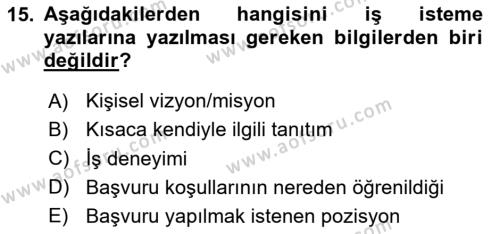 15. Aşağıdakilerden hangisini iş isteme yazılarına yazılması gereken bilgilerden biri değildir?

A) Kişisel vizyon/misyon
B) Kısaca kendiyle ilgili tanıtım
C) İş deneyimi
D) Başvuru koşullarının nereden öğrenildiği
E) Başvuru yapılmak istenen pozisyon

www.aofsoru.com